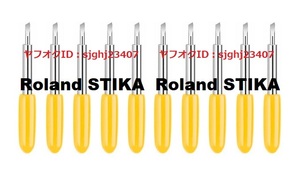 ヤフオクID：sjghj23407 ヤフオクID：sjghj23407

Roland STIKA Roland STIKA